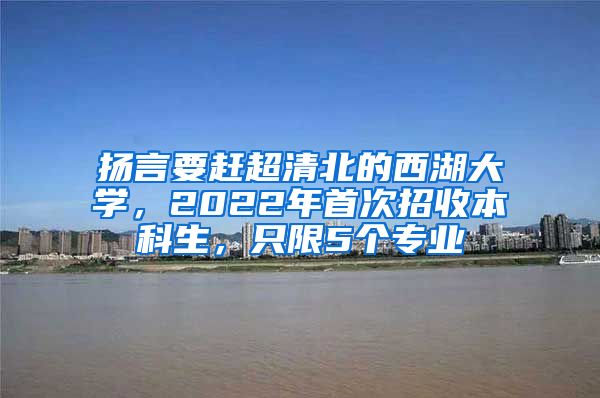 扬言要赶超清北的西湖大学，2022年首次招收本科生，只限5个专业